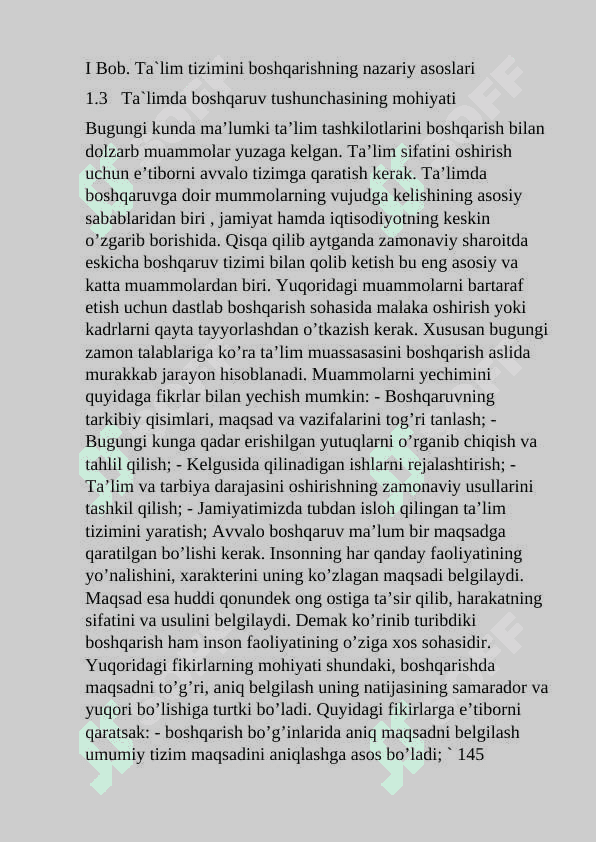 I Bob. Ta`lim tizimini boshqarishning nazariy asoslari

1.3 Ta`limda boshqaruv tushunchasining mohiyati

Bugungi kunda ma’lumki ta’lim tashkilotlarini boshqarish bilan dolzarb muammolar yuzaga kelgan. Ta’lim sifatini oshirish uchun e’tiborni avvalo tizimga qaratish kerak. Ta’limda boshqaruvga doir mummolarning vujudga kelishining asosiy sabablaridan biri , jamiyat hamda iqtisodiyotning keskin o’zgarib borishida. Qisqa qilib aytganda zamonaviy sharoitda eskicha boshqaruv tizimi bilan qolib ketish bu eng asosiy va katta muammolardan biri. Yuqoridagi muammolarni bartaraf etish uchun dastlab boshqarish sohasida malaka oshirish yoki kadrlarni qayta tayyorlashdan o’tkazish kerak. Xususan bugungi zamon talablariga ko’ra ta’lim muassasasini boshqarish aslida murakkab jarayon hisoblanadi. Muammolarni yechimini quyidaga fikrlar bilan yechish mumkin: - Boshqaruvning tarkibiy qisimlari, maqsad va vazifalarini tog’ri tanlash; - Bugungi kunga qadar erishilgan yutuqlarni o’rganib chiqish va tahlil qilish; - Kelgusida qilinadigan ishlarni rejalashtirish; - Ta’lim va tarbiya darajasini oshirishning zamonaviy usullarini tashkil qilish; - Jamiyatimizda tubdan isloh qilingan ta’lim tizimini yaratish; Avvalo boshqaruv ma’lum bir maqsadga qaratilgan bo’lishi kerak. Insonning har qanday faoliyatining yo’nalishini, xarakterini uning ko’zlagan maqsadi belgilaydi. Maqsad esa huddi qonundek ong ostiga ta’sir qilib, harakatning sifatini va usulini belgilaydi. Demak ko’rinib turibdiki boshqarish ham inson faoliyatining o’ziga xos sohasidir. Yuqoridagi fikirlarning mohiyati shundaki, boshqarishda maqsadni to’g’ri, aniq belgilash uning natijasining samarador va yuqori bo’lishiga turtki bo’ladi. Quyidagi fikirlarga e’tiborni qaratsak: - boshqarish bo’g’inlarida aniq maqsadni belgilash umumiy tizim maqsadini aniqlashga asos bo’ladi; ` 145